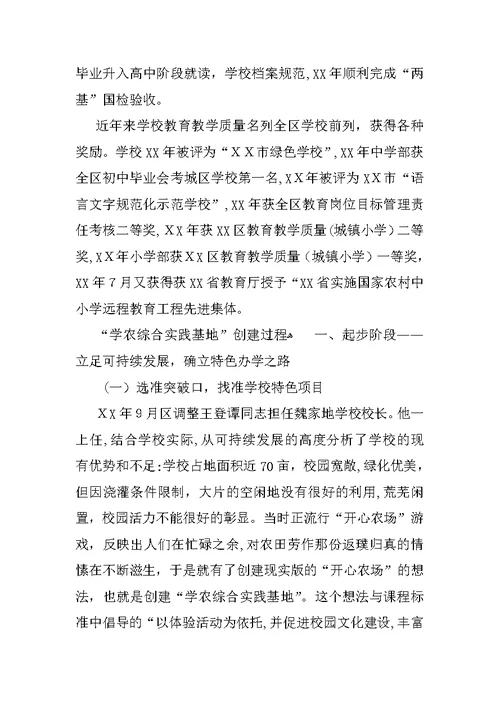 毕业升入高中阶段就读，学校档案规范，XX年顺利完成“两基”国检验收。

近年来学校教育教学质量名列全区学校前列，获得各种奖励。学校XX年被评为“XX市绿色学校”，XX年中学部获全区初中毕业会考城区学校第一名，XX年被评为XX市“语言文字规范化示范学校”，XX年获全区教育岗位目标管理责任考核二等奖，XX年获XX区教育教学质量(城镇小学)二等奖，XX年小学部获XX区教育教学质量（城镇小学）一等奖，XX年7月又获得获XX省教育厅授予“XX省实施国家农村中小学远程教育工程先进集体。

“学农综合实践基地”创建过程 一、起步阶段——立足可持续发展，确立特色办学之路

（一）选准突破口，找准学校特色项目

XX年9月区调整王登谭同志担任魏家地学校校长。他一上任，结合学校实际，从可持续发展的高度分析了学校的现有优势和不足：学校占地面积近70亩，校园宽敞，绿化优美，但因浇灌条件限制，大片的空闲地没有很好的利用，荒芜闲置，校园活力不能很好的彰显。当时正流行“开心农场”游戏，反映出人们在忙碌之余，对农田劳作那份返璞归真的情愫在不断滋生，于是就有了创建现实版的“开心农场”的想法，也就是创建“学农综合实践基地”。这个想法与课程标准中倡导的“以体验活动为依托，并促进校园文化建设，丰富